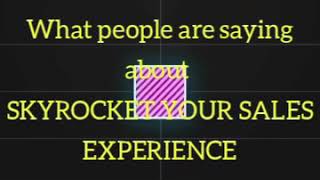 What people are saying about
SKYROCKET YOUR SALES EXPERIENCE